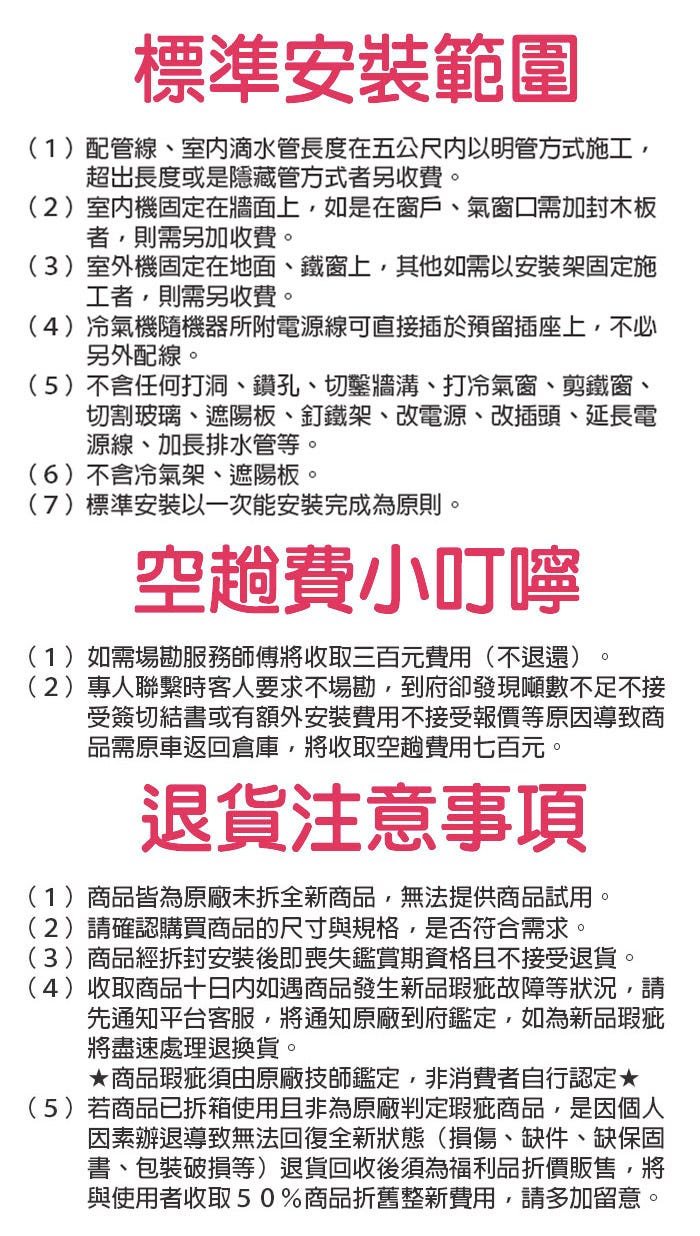 標準安裝範圍

（1）配管線、室內滴水管長度在五公尺內以明管方式施工，超出長度或是隱藏管方式者另收費。
（2）室內機固定在牆面上，如是在窗戶、氣窗口需加封木板者，則需另加收費。
（3）室外機固定在地面、鐵窗上，其他如需以安裝架固定施工者，則需另收費。
（4）冷氣機隨機器所附電源線可直接插於預留插座上，不必另外配線。
（5）不含任何打洞、鑽孔、切鑿牆溝、打冷氣窗、剪鐵窗、切割玻璃、遮陽板、釘鐵架、改電源、改插頭、延長電源線、加長排水管等。
（6）不含冷氣架、遮陽板。
（7）標準安裝以一次能安裝完成為原則。

空趟費小叮嚀

（1）如需場勘服務師傅將收取三百元費用（不退還）。
（2）專人聯繫時客人要求不場勘，到府卻發現噸數不足不接受簽切結書或有額外安裝費用不接受報價等原因導致商品需原車返回倉庫，將收取空趟費用七百元。

退貨注意事項

（1）商品皆為原廠未拆全新商品，無法提供商品試用。
（2）請確認購買商品的尺寸與規格，是否符合需求。
（3）商品經拆封安裝後即喪失鑑賞期資格且不接受退貨。
（4）收取商品十日內如遇商品發生新品瑕疵故障等狀況，請先通知平台客服，將通知原廠到府鑑定，如為新品瑕疵將盡速處理退換貨。
★商品瑕疵須由原廠技師鑑定，非消費者自行認定★
（5）若商品已拆箱使用且非為原廠判定瑕疵商品，是因個人因素辦退導致無法回復全新狀態（損傷、缺件、缺保固書、包裝破損等）退貨回收後須為福利品折價販售，將與使用者收取５０％商品折舊整新費用，請多加留意。